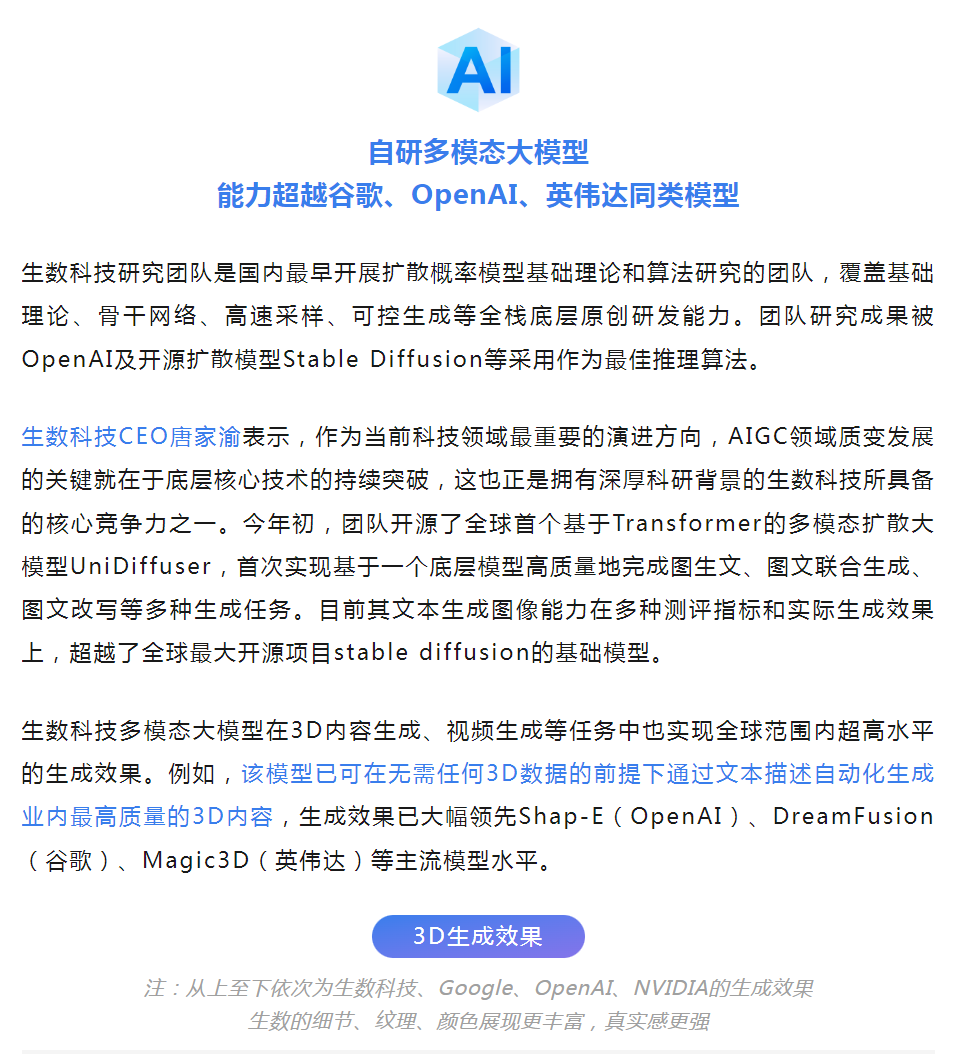 AI

自研多模态大模型
能力超越谷歌、OpenAI、英伟达同类模型

生数科技研究团队是国内最早开展扩散概率模型基础理论和算法研究的团队，覆盖基础理论、骨干网络、高速采样、可控生成等全栈底层原创研发能力。团队研究成果被OpenAI及开源扩散模型Stable Diffusion等采用作为最佳推理算法。

生数科技CEO唐家渝表示，作为当前科技领域最重要的演进方向，AIGC领域质变发展的关键就在于底层核心技术的持续突破，这也正是拥有深厚科研背景的生数科技所具备的核心竞争力之一。今年初，团队开源了全球首个基于Transformer的多模态扩散大模型UniDiffuser，首次实现基于一个底层模型高质量地完成图生文、图文联合生成、图文改写等多种生成任务。目前其文本生成图像能力在多种测评指标和实际生成效果上，超越了全球最大开源项目stable diffusion的基础模型。

生数科技多模态大模型在3D内容生成、视频生成等任务中也实现全球范围内超高水平的生成效果。例如，该模型已可在无需任何3D数据的前提下通过文本描述自动化生成业内最高质量的3D内容，生成效果已大幅领先Shap-E（OpenAI）、DreamFusion（谷歌）、Magic3D（英伟达）等主流模型水平。

3D生成效果

注：从上至下依次为生数科技、Google、OpenAI、NVIDIA的生成效果
生数的细节、纹理、颜色展现更丰富，真实感更强